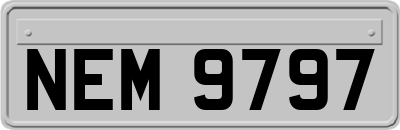 NEM 9797